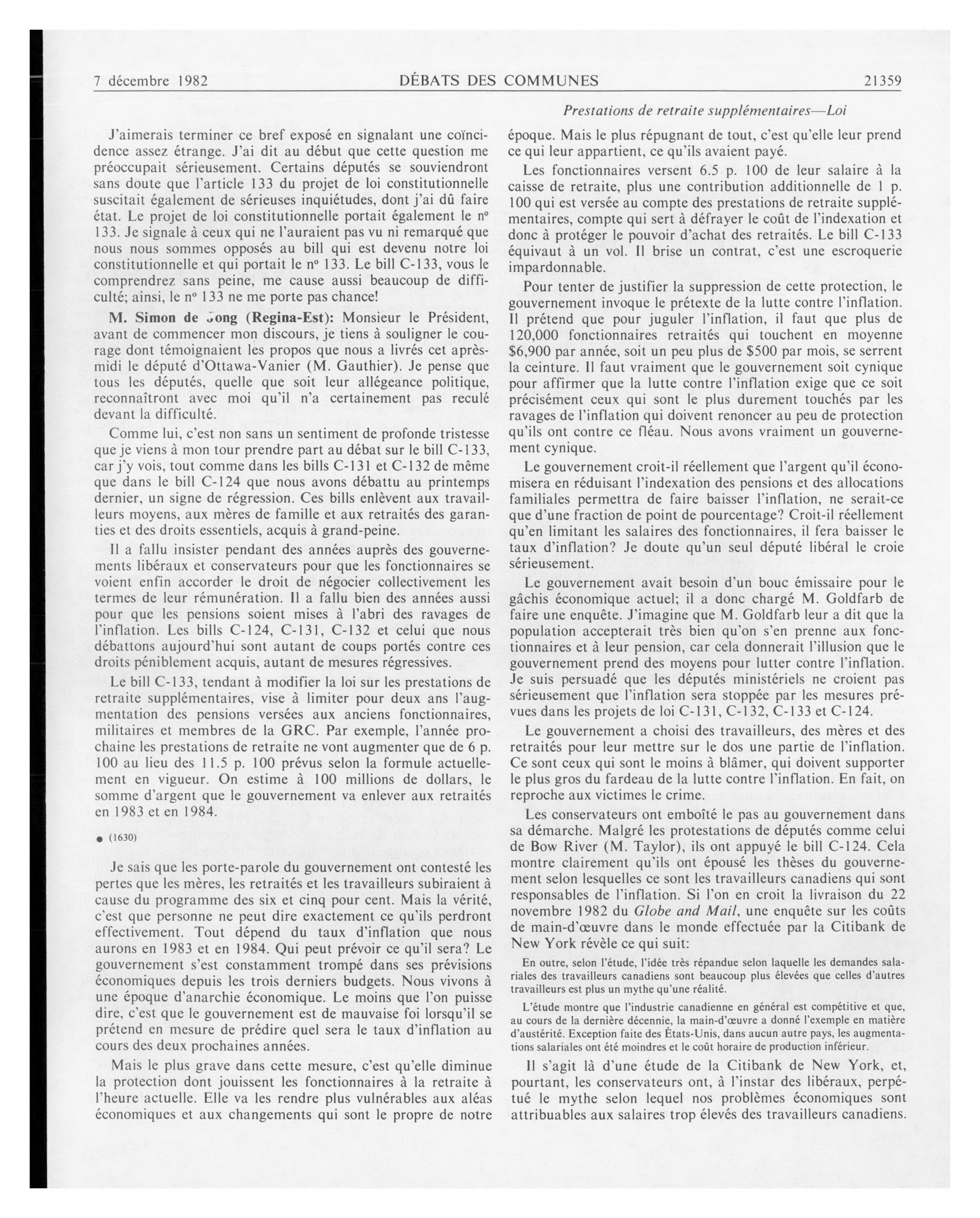 7 décembre 1982 DÉBATS DES COMMUNES 21359

Prestations de retraite supplémentaires—Loi

J'aimerais terminer ce bref exposé en signalant une coïncidence assez étrange. J'ai dit au début que cette question me préoccupait sérieusement. Certains députés se souviendront sans doute que l'article 133 du projet de loi constitutionnelle suscitait également de sérieuses inquiétudes, dont j'ai dû faire état. Le projet de loi constitutionnelle portait également le nº 133. Je signale à ceux qui ne l'auraient pas vu ni remarqué que nous nous sommes opposés au bill qui est devenu notre loi constitutionnelle et qui portait le nº 133. Le bill C-133, vous le comprendrez sans peine, me cause aussi beaucoup de difficulté; ainsi, le nº 133 ne me porte pas chance!

M. Simon de Jong (Regina-Est): Monsieur le Président, avant de commencer mon discours, je tiens à souligner le courage dont témoignaient les propos que nous a livrés cet après-midi le député d'Ottawa-Vanier (M. Gauthier). Je pense que tous les députés, quelle que soit leur allégeance politique, reconnaîtront avec moi qu'il n'a certainement pas reculé devant la difficulté.

Comme lui, c'est non sans un sentiment de profonde tristesse que je viens à mon tour prendre part au débat sur le bill C-133, car j'y vois, tout comme dans les bills C-131 et C-132 de même que dans le bill C-124 que nous avons débattu au printemps dernier, un signe de régression. Ces bills enlèvent aux travailleurs moyens, aux mères de famille et aux retraités des garanties et des droits essentiels, acquis à grand-peine.

Il a fallu insister pendant des années auprès des gouvernements libéraux et conservateurs pour que les fonctionnaires se voient enfin accorder le droit de négocier collectivement les termes de leur rémunération. Il a fallu bien des années aussi pour que les pensions soient mises à l'abri des ravages de l'inflation. Les bills C-124, C-131, C-132 et celui que nous débattons aujourd'hui sont autant de coups portés contre ces droits péniblement acquis, autant de mesures régressives.

Le bill C-133, tendant à modifier la loi sur les prestations de retraite supplémentaires, vise à limiter pour deux ans l'augmentation des pensions versées aux anciens fonctionnaires, militaires et membres de la GRC. Par exemple, l'année prochaine les prestations de retraite ne vont augmenter que de 6 p. 100 au lieu des 11.5 p. 100 prévus selon la formule actuellement en vigueur. On estime à 100 millions de dollars, le somme d'argent que le gouvernement va enlever aux retraités en 1983 et en 1984.

● (1630)

Je sais que les porte-parole du gouvernement ont contesté les pertes que les mères, les retraités et les travailleurs subiraient à cause du programme des six et cinq pour cent. Mais la vérité, c'est que personne ne peut dire exactement ce qu'ils perdront effectivement. Tout dépend du taux d'inflation que nous aurons en 1983 et en 1984. Qui peut prévoir ce qu'il sera? Le gouvernement s'est constamment trompé dans ses prévisions économiques depuis les trois derniers budgets. Nous vivons à une époque d'anarchie économique. Le moins que l'on puisse dire, c'est que le gouvernement est de mauvaise foi lorsqu'il se prétend en mesure de prédire quel sera le taux d'inflation au cours des deux prochaines années.

Mais le plus grave dans cette mesure, c'est qu'elle diminue la protection dont jouissent les fonctionnaires à la retraite à l'heure actuelle. Elle va les rendre plus vulnérables aux aléas économiques et aux changements qui sont le propre de notre époque. Mais le plus répugnant de tout, c'est qu'elle leur prend ce qui leur appartient, ce qu'ils avaient payé.

Les fonctionnaires versent 6.5 p. 100 de leur salaire à la caisse de retraite, plus une contribution additionnelle de 1 p. 100 qui est versée au compte des prestations de retraite supplémentaires, compte qui sert à défrayer le coût de l'indexation et donc à protéger le pouvoir d'achat des retraités. Le bill C-133 équivaut à un vol. Il brise un contrat, c'est une escroquerie impardonnable.

Pour tenter de justifier la suppression de cette protection, le gouvernement invoque le prétexte de la lutte contre l'inflation. Il prétend que pour juguler l'inflation, il faut que plus de 120,000 fonctionnaires retraités qui touchent en moyenne $6,900 par année, soit un peu plus de $500 par mois, se serrent la ceinture. Il faut vraiment que le gouvernement soit cynique pour affirmer que la lutte contre l'inflation exige que ce soit précisément ceux qui sont le plus durement touchés par les ravages de l'inflation qui doivent renoncer au peu de protection qu'ils ont contre ce fléau. Nous avons vraiment un gouvernement cynique.

Le gouvernement croit-il réellement que l'argent qu'il économisera en réduisant l'indexation des pensions et des allocations familiales permettra de faire baisser l'inflation, ne serait-ce que d'une fraction de point de pourcentage? Croit-il réellement qu'en limitant les salaires des fonctionnaires, il fera baisser le taux d'inflation? Je doute qu'un seul député libéral le croie sérieusement.

Le gouvernement avait besoin d'un bouc émissaire pour le gâchis économique actuel; il a donc chargé M. Goldfarb de faire une enquête. J'imagine que M. Goldfarb leur a dit que la population accepterait très bien qu'on s'en prenne aux fonctionnaires et à leur pension, car cela donnerait l'illusion que le gouvernement prend des moyens pour lutter contre l'inflation. Je suis persuadé que les députés ministériels ne croient pas sérieusement que l'inflation sera stoppée par les mesures prévues dans les projets de loi C-131, C-132, C-133 et C-124.

Le gouvernement a choisi des travailleurs, des mères et des retraités pour leur mettre sur le dos une partie de l'inflation. Ce sont ceux qui sont le moins à blâmer, qui doivent supporter le plus gros du fardeau de la lutte contre l'inflation. En fait, on reproche aux victimes le crime.

Les conservateurs ont emboîté le pas au gouvernement dans sa démarche. Malgré les protestations de députés comme celui de Bow River (M. Taylor), ils ont appuyé le bill C-124. Cela montre clairement qu'ils ont épousé les thèses du gouvernement selon lesquelles ce sont les travailleurs canadiens qui sont responsables de l'inflation. Si l'on en croit la livraison du 22 novembre 1982 du Globe and Mail, une enquête sur les coûts de main-d'œuvre dans le monde effectuée par la Citibank de New York révèle ce qui suit:

En outre, selon l'étude, l'idée très répandue selon laquelle les demandes salariales des travailleurs canadiens sont beaucoup plus élevées que celles d'autres travailleurs est plus un mythe qu'une réalité.

L'étude montre que l'industrie canadienne en général est compétitive et que, au cours de la dernière décennie, la main-d'œuvre a donné l'exemple en matière d'austérité. Exception faite des États-Unis, dans aucun autre pays, les augmentations salariales ont été moindres et le coût horaire de production inférieur.

Il s'agit là d'une étude de la Citibank de New York, et, pourtant, les conservateurs ont, à l'instar des libéraux, perpétué le mythe selon lequel nos problèmes économiques sont attribuables aux salaires trop élevés des travailleurs canadiens.